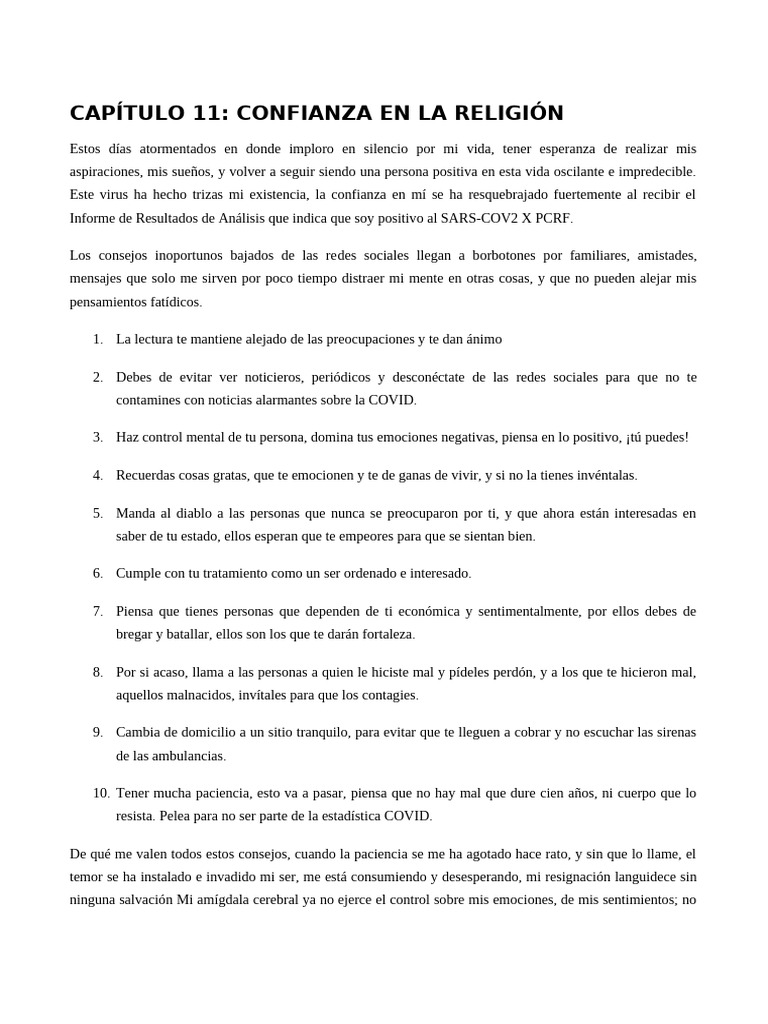 CAPÍTULO 11: CONFIANZA EN LA RELIGIÓN

Estos días atormentados en donde imploro en silencio por mi vida, tener esperanza de realizar mis aspiraciones, mis sueños, y volver a seguir siendo una persona positiva en esta vida oscilante e impredecible. Este virus ha hecho trizas mi existencia, la confianza en mí se ha resquebrajado fuertemente al recibir el Informe de Resultados de Análisis que indica que soy positivo al SARS-COV2 X PCRF.

Los consejos inoportunos bajados de las redes sociales llegan a borbotones por familiares, amistades, mensajes que solo me sirven por poco tiempo distraer mi mente en otras cosas, y que no pueden alejar mis pensamientos fatídicos.

1. La lectura te mantiene alejado de las preocupaciones y te dan ánimo

2. Debes de evitar ver noticieros, periódicos y desconéctate de las redes sociales para que no te contamines con noticias alarmantes sobre la COVID.

3. Haz control mental de tu persona, domina tus emociones negativas, piensa en lo positivo, ¡tú puedes!

4. Recuerdas cosas gratas, que te emocionen y te de ganas de vivir, y si no la tienes invéntalas.

5. Manda al diablo a las personas que nunca se preocuparon por ti, y que ahora están interesadas en saber de tu estado, ellos esperan que te empeores para que se sientan bien.

6. Cumple con tu tratamiento como un ser ordenado e interesado.

7. Piensa que tienes personas que dependen de ti económica y sentimentalmente, por ellos debes de bregar y batallar, ellos son los que te darán fortaleza.

8. Por si acaso, llama a las personas a quien le hiciste mal y pídeles perdón, y a los que te hicieron mal, aquellos malnacidos, invítales para que los contagies.

9. Cambia de domicilio a un sitio tranquilo, para evitar que te lleguen a cobrar y no escuchar las sirenas de las ambulancias.

10. Tener mucha paciencia, esto va a pasar, piensa que no hay mal que dure cien años, ni cuerpo que lo resista. Pelea para no ser parte de la estadística COVID.

De qué me valen todos estos consejos, cuando la paciencia se me ha agotado hace rato, y sin que lo llame, el temor se ha instalado e invadido mi ser, me está consumiendo y desesperando, mi resignación languidece sin ninguna salvación Mi amígdala cerebral ya no ejerce el control sobre mis emociones, de mis sentimientos; no